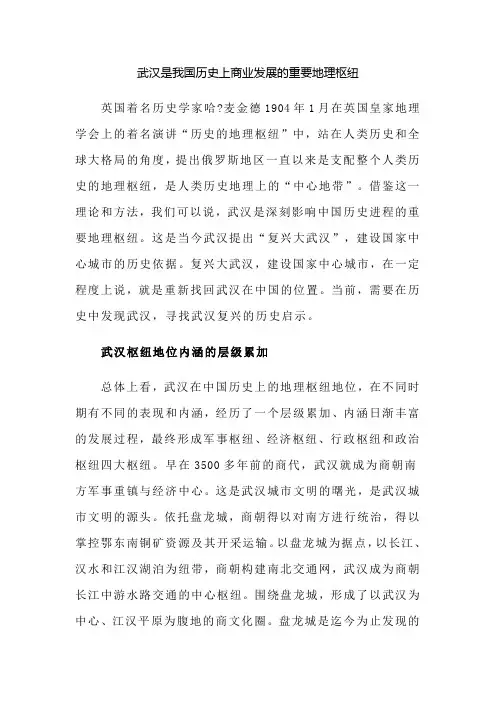 武汉是我国历史上商业发展的重要地理枢纽

英国着名历史学家哈?麦金德 1904 年 1 月在英国皇家地理学会上的着名演讲“历史的地理枢纽”中，站在人类历史和全球大格局的角度，提出俄罗斯地区一直以来是支配整个人类历史的地理枢纽，是人类历史地理上的“中心地带”。借鉴这一理论和方法，我们可以说，武汉是深刻影响中国历史进程的重要地理枢纽。这是当今武汉提出“复兴大武汉”，建设国家中心城市的历史依据。复兴大武汉，建设国家中心城市，在一定程度上说，就是重新找回武汉在中国的位置。当前，需要在历史中发现武汉，寻找武汉复兴的历史启示。

武汉枢纽地位内涵的层级累加

总体上看，武汉在中国历史上的地理枢纽地位，在不同时期有不同的表现和内涵，经历了一个层级累加、内涵日渐丰富的发展过程，最终形成军事枢纽、经济枢纽、行政枢纽和政治枢纽四大枢纽。早在 3500 多年前的商代，武汉就成为商朝南方军事重镇与经济中心。这是武汉城市文明的曙光，是武汉城市文明的源头。依托盘龙城，商朝得以对南方进行统治，得以掌控鄂东南铜矿资源及其开采运输。以盘龙城为据点，以长江、汉水和江汉湖泊为纽带，商朝构建南北交通网，武汉成为商朝长江中游水路交通的中心枢纽。围绕盘龙城，形成了以武汉为中心、江汉平原为腹地的商文化圈。盘龙城是迄今为止发现的